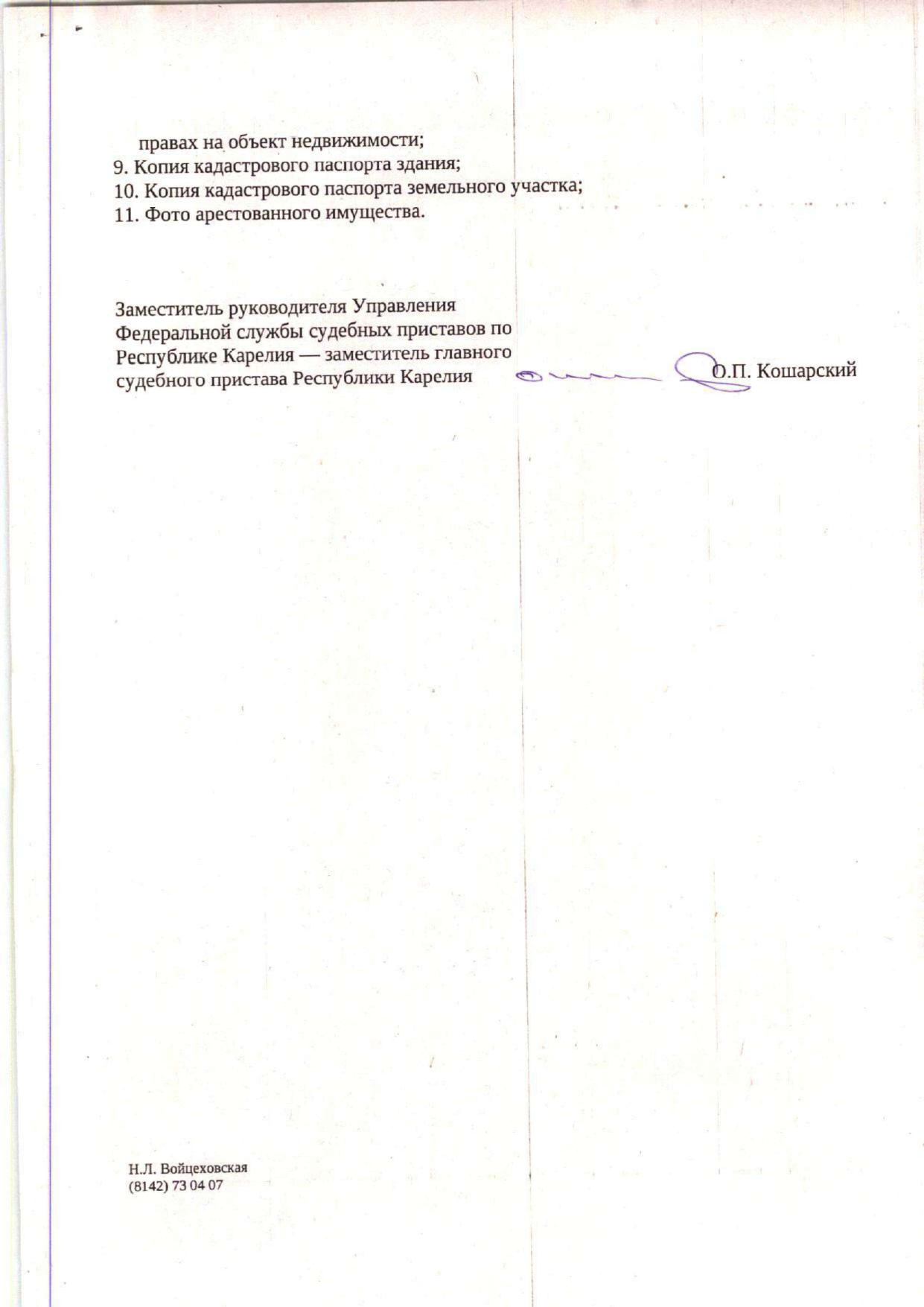 правах на объект недвижимости;
9. Копия кадастрового паспорта здания;
10. Копия кадастрового паспорта земельного участка;
11. Фото арестованного имущества.

Заместитель руководителя Управления Федеральной службы судебных приставов по Республике Карелия — заместитель главного судебного пристава Республики Карелия

О.П. Кошарский

Н.Л. Войцеховская
(8142) 73 04 07